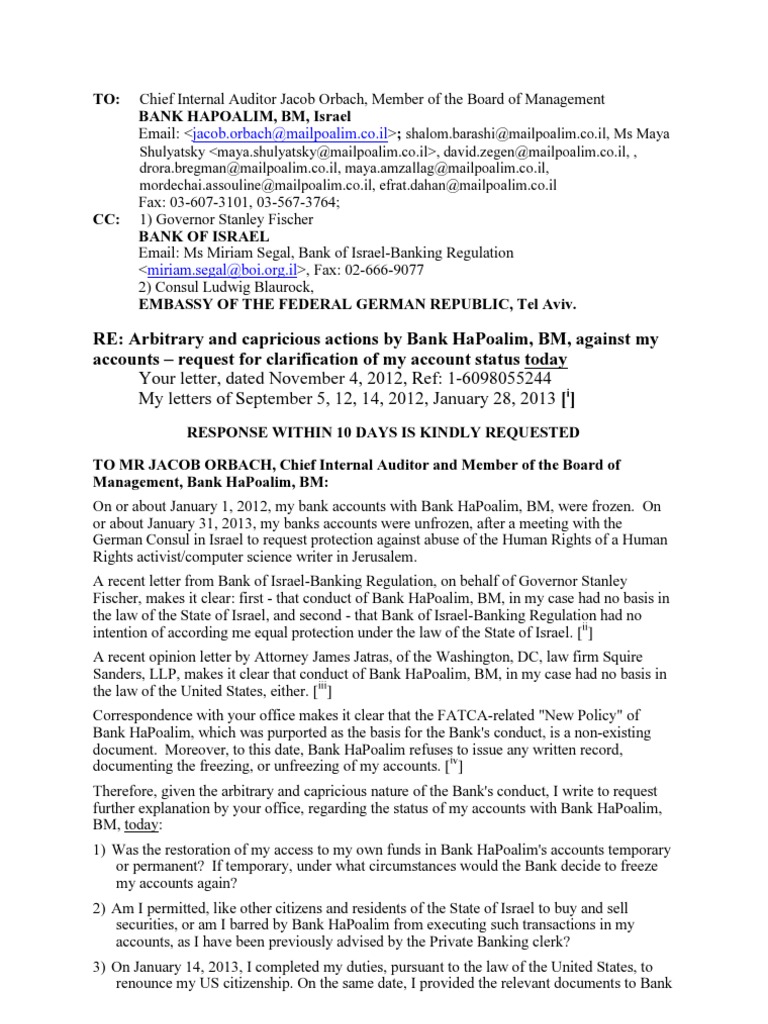 TO: Chief Internal Auditor Jacob Orbach, Member of the Board of Management
BANK HAPOALIM, BM, Israel
Email: <jacob.orbach@mailpoalim.co.il>; shalom.barashi@mailpoalim.co.il, Ms Maya Shulyatsky <maya.shulyatsky@mailpoalim.co.il>, david.zegen@mailpoalim.co.il, , drora.bregman@mailpoalim.co.il, maya.amzallag@mailpoalim.co.il, mordechai.assouline@mailpoalim.co.il, efrat.dahan@mailpoalim.co.il
Fax: 03-607-3101, 03-567-3764;
CC: 1) Governor Stanley Fischer
BANK OF ISRAEL
Email: Ms Miriam Segal, Bank of Israel-Banking Regulation <miriam.segal@boi.org.il>, Fax: 02-666-9077
2) Consul Ludwig Blaurock,
EMBASSY OF THE FEDERAL GERMAN REPUBLIC, Tel Aviv.

RE: Arbitrary and capricious actions by Bank HaPoalim, BM, against my accounts – request for clarification of my account status today
Your letter, dated November 4, 2012, Ref: 1-6098055244
My letters of September 5, 12, 14, 2012, January 28, 2013 [$^{i}$]

RESPONSE WITHIN 10 DAYS IS KINDLY REQUESTED

TO MR JACOB ORBACH, Chief Internal Auditor and Member of the Board of Management, Bank HaPoalim, BM:

On or about January 1, 2012, my bank accounts with Bank HaPoalim, BM, were frozen. On or about January 31, 2013, my banks accounts were unfrozen, after a meeting with the German Consul in Israel to request protection against abuse of the Human Rights of a Human Rights activist/computer science writer in Jerusalem.

A recent letter from Bank of Israel-Banking Regulation, on behalf of Governor Stanley Fischer, makes it clear: first - that conduct of Bank HaPoalim, BM, in my case had no basis in the law of the State of Israel, and second - that Bank of Israel-Banking Regulation had no intention of according me equal protection under the law of the State of Israel. [$^{ii}$]

A recent opinion letter by Attorney James Jatras, of the Washington, DC, law firm Squire Sanders, LLP, makes it clear that conduct of Bank HaPoalim, BM, in my case had no basis in the law of the United States, either. [$^{iii}$]

Correspondence with your office makes it clear that the FATCA-related "New Policy" of Bank HaPoalim, which was purported as the basis for the Bank's conduct, is a non-existing document. Moreover, to this date, Bank HaPoalim refuses to issue any written record, documenting the freezing, or unfreezing of my accounts. [$^{iv}$]

Therefore, given the arbitrary and capricious nature of the Bank's conduct, I write to request further explanation by your office, regarding the status of my accounts with Bank HaPoalim, BM, today:

1) Was the restoration of my access to my own funds in Bank HaPoalim's accounts temporary or permanent? If temporary, under what circumstances would the Bank decide to freeze my accounts again?

2) Am I permitted, like other citizens and residents of the State of Israel to buy and sell securities, or am I barred by Bank HaPoalim from executing such transactions in my accounts, as I have been previously advised by the Private Banking clerk?

3) On January 14, 2013, I completed my duties, pursuant to the law of the United States, to renounce my US citizenship. On the same date, I provided the relevant documents to Bank